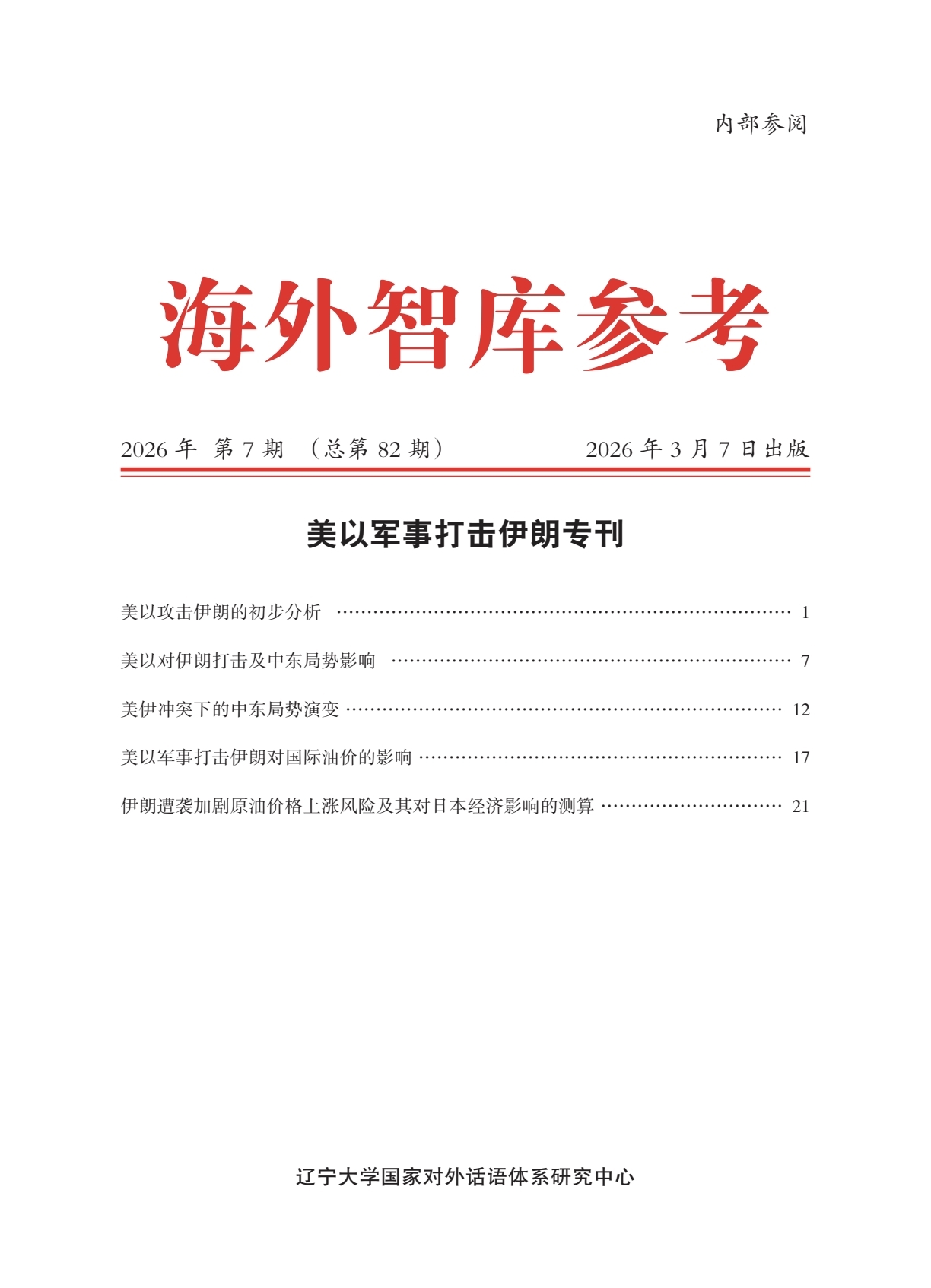 内部参阅

海外智库参考

2026年 第7期 （总第82期） 2026年3月7日出版

美以军事打击伊朗专刊

美以攻击伊朗的初步分析 1

美以对伊朗打击及中东局势影响 7

美伊冲突下的中东局势演变 12

美以军事打击伊朗对国际油价的影响 17

伊朗遭袭加剧原油价格上涨风险及其对日本经济影响的测算 21

辽宁大学国家对外话语体系研究中心